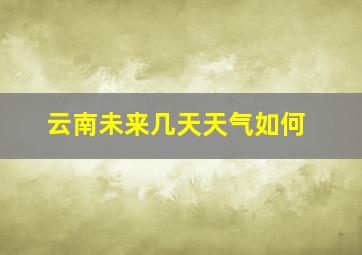 云南未来几天天气如何